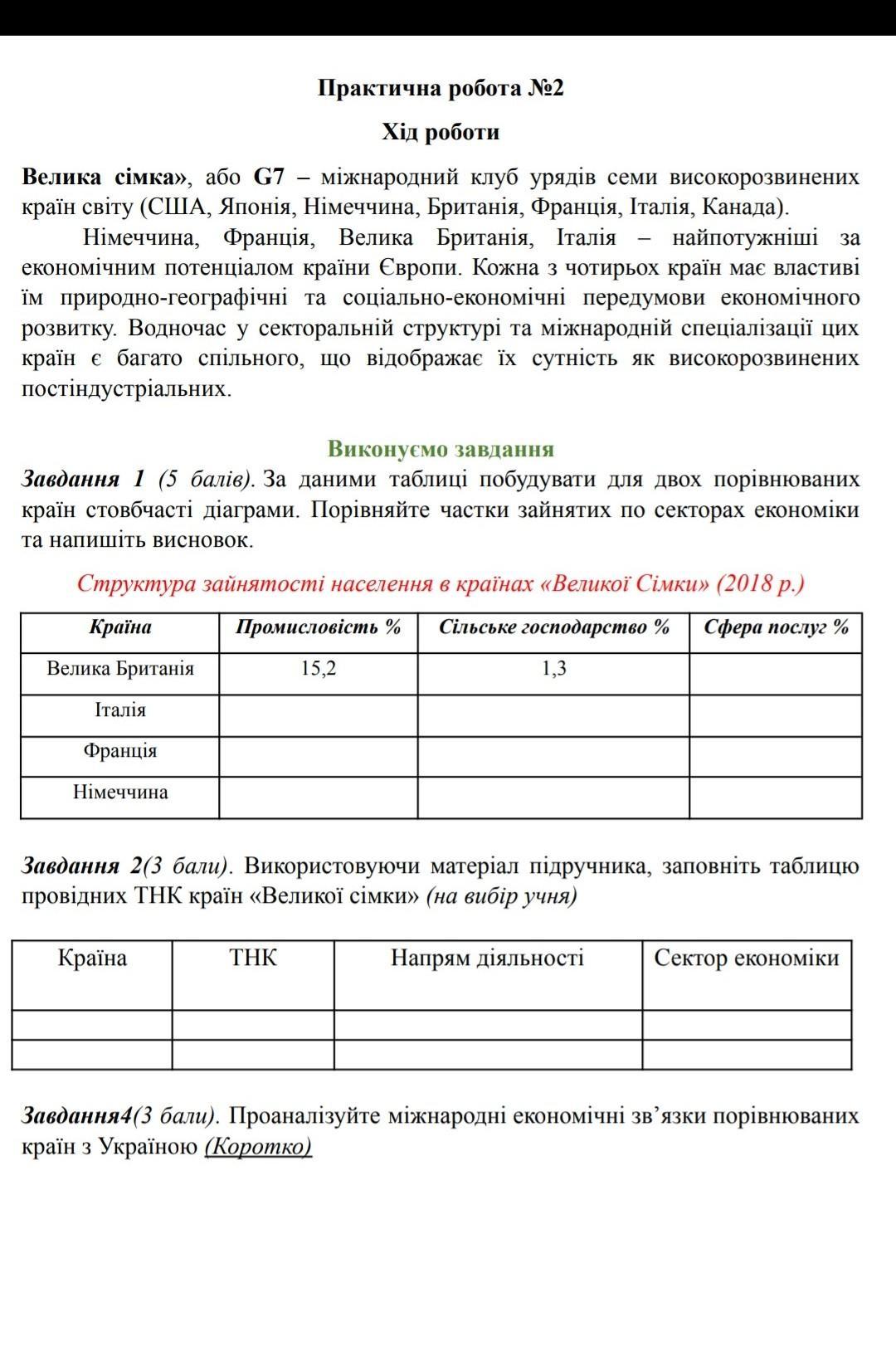 Практична робота №2

Хід роботи

Велика сімка», або G7 – міжнародний клуб урядів семи високорозвинених країн світу (США, Японія, Німеччина, Британія, Франція, Італія, Канада).

Німеччина, Франція, Велика Британія, Італія – найпотужніші за економічним потенціалом країни Європи. Кожна з чотирьох країн має властиві їм природно-географічні та соціально-економічні передумови економічного розвитку. Водночас у секторальній структурі та міжнародній спеціалізації цих країн є багато спільного, що відображає їх сутність як високорозвинених постіндустріальних.

Виконуємо завдання

Завдання 1 (5 балів). За даними таблиці побудувати для двох порівнюваних країн стовбчасті діаграми. Порівняйте частки зайнятих по секторах економіки та напишіть висновок.

Структура зайнятості населення в країнах «Великої Сімки» (2018 р.)

| Країна | Промисловість % | Сільське господарство % | Сфера послуг % |
|---|---|---|---|
| Велика Британія | 15,2 | 1,3 | |
| Італія | | | |
| Франція | | | |
| Німеччина | | | |

Завдання 2(3 бали). Використовуючи матеріал підручника, заповніть таблицю провідних ТНК країн «Великої сімки» (на вибір учня)

| Країна | ТНК | Напрям діяльності | Сектор економіки |
|---|---|---|---|
| | | | |
| | | | |

Завдання4(3 бали). Проаналізуйте міжнародні економічні зв’язки порівнюваних країн з Україною (Коротко)